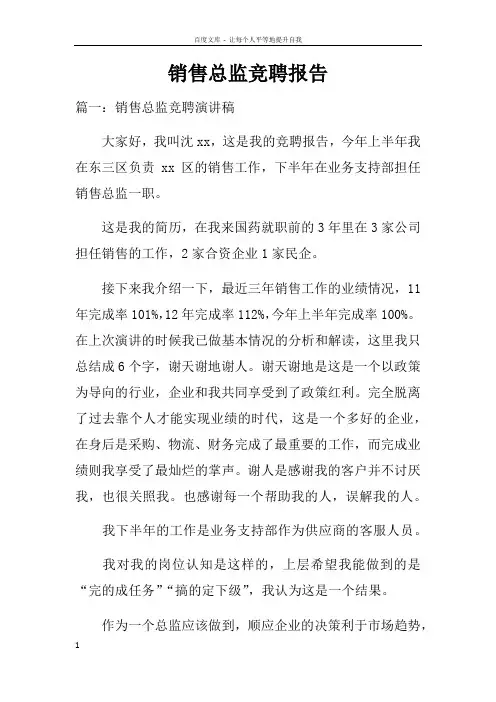 百度文库 - 让每个人平等地提升自我

销售总监竞聘报告

篇一：销售总监竞聘演讲稿

大家好，我叫沈 xx，这是我的竞聘报告，今年上半年我在东三区负责 xx 区的销售工作，下半年在业务支持部担任销售总监一职。

这是我的简历，在我来国药就职前的 3 年里在 3 家公司担任销售的工作，2 家合资企业 1 家民企。

接下来我介绍一下，最近三年销售工作的业绩情况，11 年完成率 101%，12 年完成率 112%，今年上半年完成率 100%。在上次演讲的时候我已做基本情况的分析和解读，这里我只总结成 6 个字，谢天谢地谢人。谢天谢地是这是一个以政策为导向的行业，企业和我共同享受到了政策红利。完全脱离了过去靠个人才能实现业绩的时代，这是一个多好的企业，在身后是采购、物流、财务完成了最重要的工作，而完成业绩则我享受了最灿烂的掌声。谢人是感谢我的客户并不讨厌我，也很关照我。也感谢每一个帮助我的人，误解我的人。

我下半年的工作是业务支持部作为供应商的客服人员。

我对我的岗位认知是这样的，上层希望我能做到的是“完的成任务”“搞的定下级”，我认为这是一个结果。

作为一个总监应该做到，顺应企业的决策利于市场趋势，

1